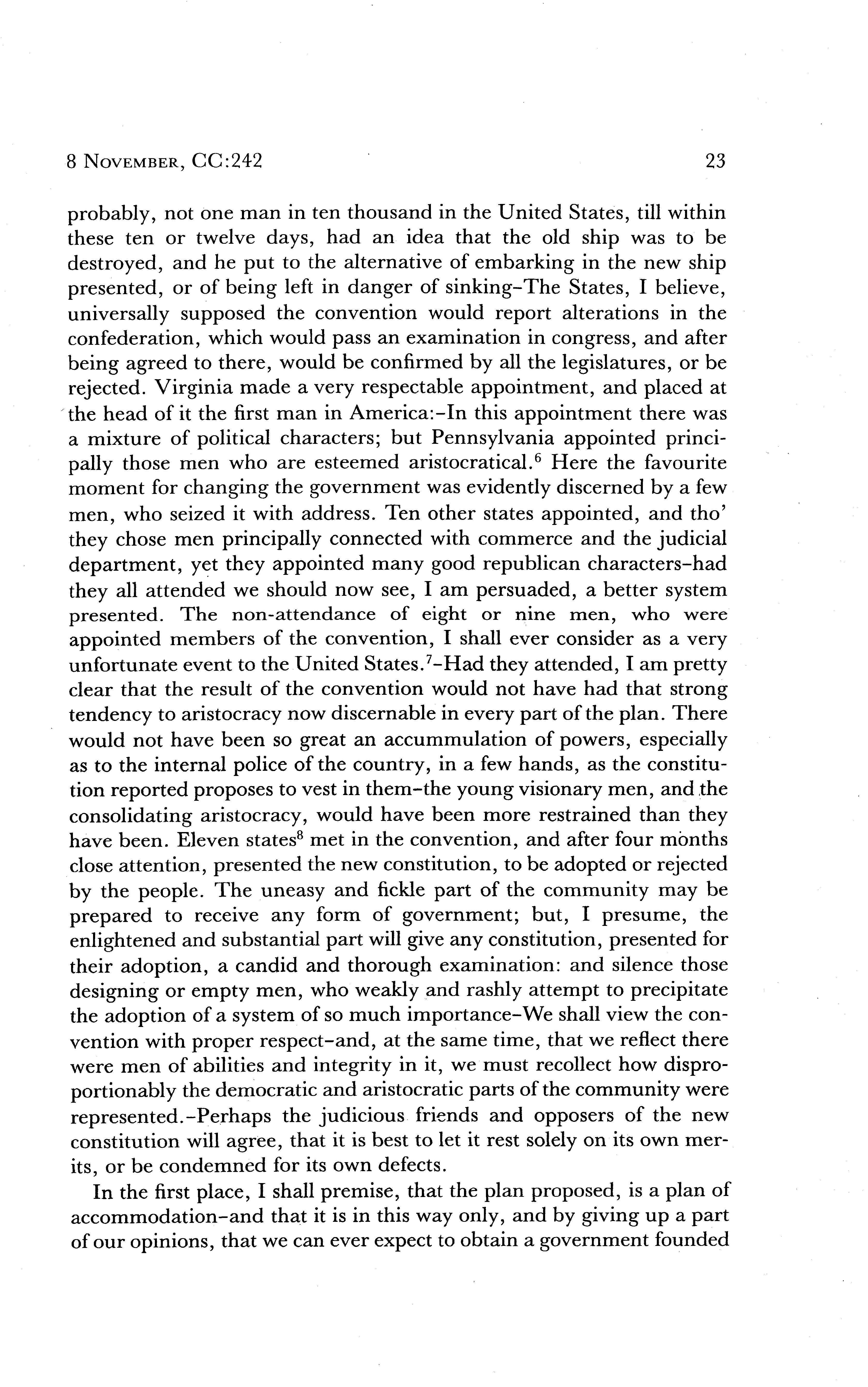 8 NOVEMBER, CC:242 23

probably, not one man in ten thousand in the United States, till within these ten or twelve days, had an idea that the old ship was to be destroyed, and he put to the alternative of embarking in the new ship presented, or of being left in danger of sinking–The States, I believe, universally supposed the convention would report alterations in the confederation, which would pass an examination in congress, and after being agreed to there, would be confirmed by all the legislatures, or be rejected. Virginia made a very respectable appointment, and placed at the head of it the first man in America:–In this appointment there was a mixture of political characters; but Pennsylvania appointed principally those men who are esteemed aristocratical.$^6$ Here the favourite moment for changing the government was evidently discerned by a few men, who seized it with address. Ten other states appointed, and tho' they chose men principally connected with commerce and the judicial department, yet they appointed many good republican characters–had they all attended we should now see, I am persuaded, a better system presented. The non-attendance of eight or nine men, who were appointed members of the convention, I shall ever consider as a very unfortunate event to the United States.$^7$–Had they attended, I am pretty clear that the result of the convention would not have had that strong tendency to aristocracy now discernable in every part of the plan. There would not have been so great an accummulation of powers, especially as to the internal police of the country, in a few hands, as the constitution reported proposes to vest in them–the young visionary men, and the consolidating aristocracy, would have been more restrained than they have been. Eleven states$^8$ met in the convention, and after four months close attention, presented the new constitution, to be adopted or rejected by the people. The uneasy and fickle part of the community may be prepared to receive any form of government; but, I presume, the enlightened and substantial part will give any constitution, presented for their adoption, a candid and thorough examination: and silence those designing or empty men, who weakly and rashly attempt to precipitate the adoption of a system of so much importance–We shall view the convention with proper respect–and, at the same time, that we reflect there were men of abilities and integrity in it, we must recollect how disproportionably the democratic and aristocratic parts of the community were represented.–Perhaps the judicious friends and opposers of the new constitution will agree, that it is best to let it rest solely on its own merits, or be condemned for its own defects.

In the first place, I shall premise, that the plan proposed, is a plan of accommodation–and that it is in this way only, and by giving up a part of our opinions, that we can ever expect to obtain a government founded